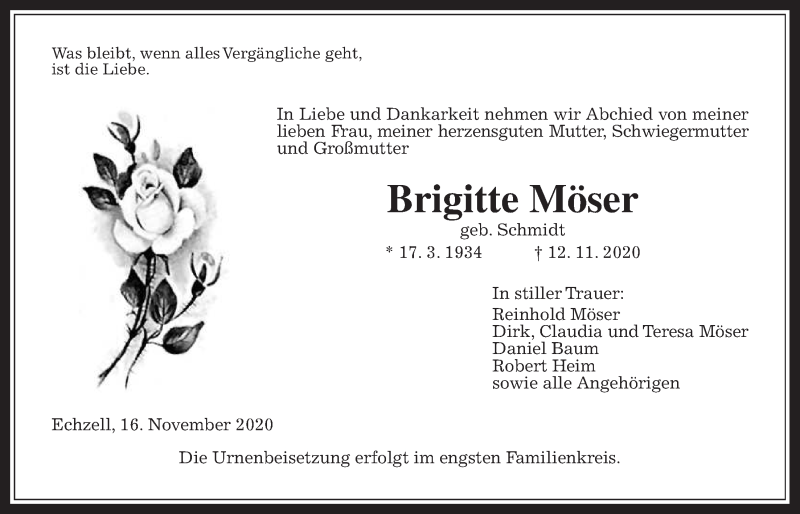 Was bleibt, wenn alles Vergängliche geht, ist die Liebe.

In Liebe und Dankarkeit nehmen wir Abchied von meiner lieben Frau, meiner herzensguten Mutter, Schwiegermutter und Großmutter

Brigitte Möser

geb. Schmidt

* 17. 3. 1934 † 12. 11. 2020

In stiller Trauer:
Reinhold Möser
Dirk, Claudia und Teresa Möser
Daniel Baum
Robert Heim
sowie alle Angehörigen

Echzell, 16. November 2020

Die Urnenbeisetzung erfolgt im engsten Familienkreis.